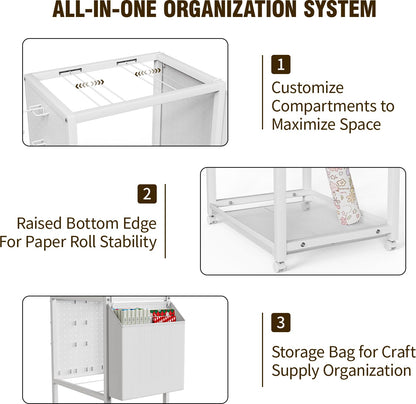 ALL-IN-ONE ORGANIZATION SYSTEM

1

Customize Compartments to Maximize Space

2

Raised Bottom Edge For Paper Roll Stability

3

Storage Bag for Craft Supply Organization